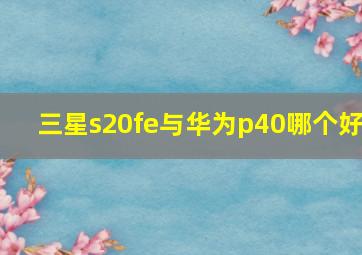 三星s20fe与华为p40哪个好